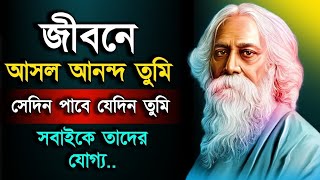 জীবনে
আসল আনন্দ তুমি
সেদিন পাবে যেদিন তুমি
সবাইকে তাদের
যোগ্য..